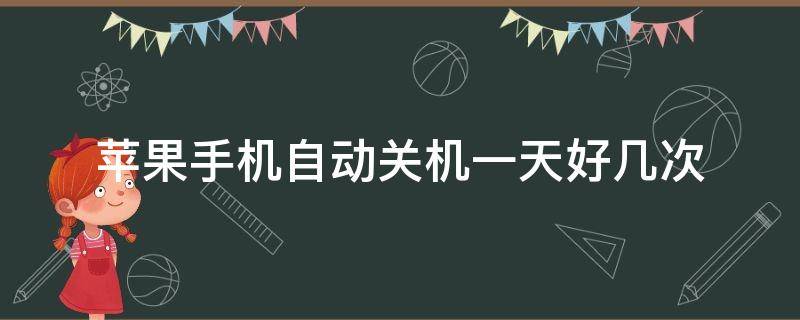 苹果手机自动关机一天好几次